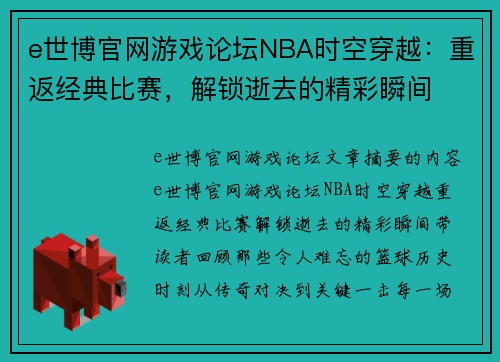 e世博官网游戏论坛NBA时空穿越：重返经典比赛，解锁逝去的精彩瞬间

e世博官网游戏论坛文章摘要的内容e世博官网游戏论坛NBA时空穿越重返经典比赛解锁逝去的精彩瞬间带读者回顾那些令人难忘的篮球历史时刻从传奇对决到关键一击每一场